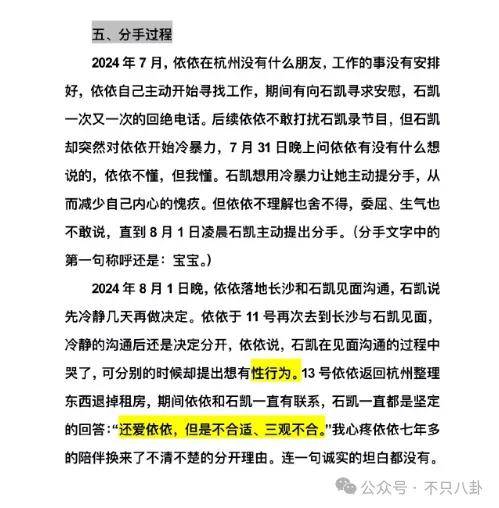 五、分手过程

2024年7月，依依在杭州没有什么朋友，工作的事没有安排好，依依自己主动开始寻找工作，期间有向石凯寻求安慰，石凯一次又一次的回绝电话。后续依依不敢打扰石凯录节目，但石凯却突然对依依开始冷暴力，7月31日晚上问依依有没有什么想说的，依依不懂，但我懂。石凯想用冷暴力让她主动提分手，从而减少自己内心的愧疚。但依依不理解也舍不得，委屈、生气也不敢说，直到8月1日凌晨石凯主动提出分手。（分手文字中的第一句称呼还是：宝宝。）

2024年8月1日晚，依依落地长沙和石凯见面沟通，石凯说先冷静几天再做决定。依依于11号再次去到长沙与石凯见面，冷静的沟通后还是决定分开，依依说，石凯在见面沟通的过程中哭了，可分别的时候却提出想有性行为。13号依依返回杭州整理东西退掉租房，期间依依和石凯一直有联系，石凯一直都是坚定的回答：“还爱依依，但是不合适、三观不合。”我心疼依依七年多的陪伴换来了不清不楚的分开理由。连一句诚实的坦白都没有。

公众号 · 不只八卦